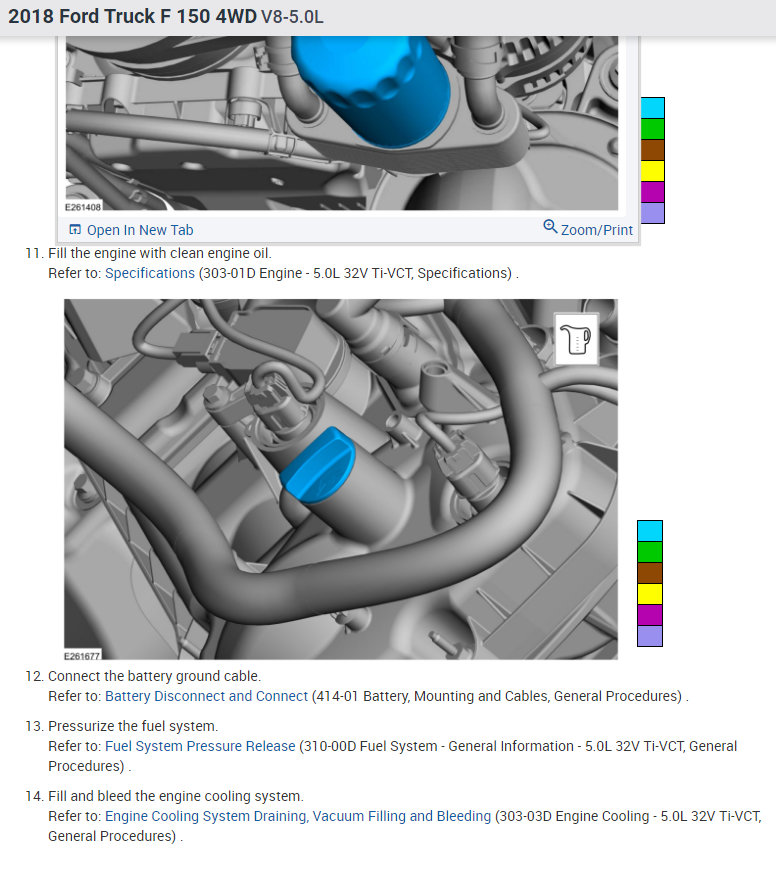 2018 Ford Truck F 150 4WD V8-5.0L

E261408

Open In New Tab

Zoom/Print

11. Fill the engine with clean engine oil.
Refer to: Specifications (303-01D Engine - 5.0L 32V Ti-VCT, Specifications) .

E261677

12. Connect the battery ground cable.
Refer to: Battery Disconnect and Connect (414-01 Battery, Mounting and Cables, General Procedures) .

13. Pressurize the fuel system.
Refer to: Fuel System Pressure Release (310-00D Fuel System - General Information - 5.0L 32V Ti-VCT, General Procedures) .

14. Fill and bleed the engine cooling system.
Refer to: Engine Cooling System Draining, Vacuum Filling and Bleeding (303-03D Engine Cooling - 5.0L 32V Ti-VCT, General Procedures) .